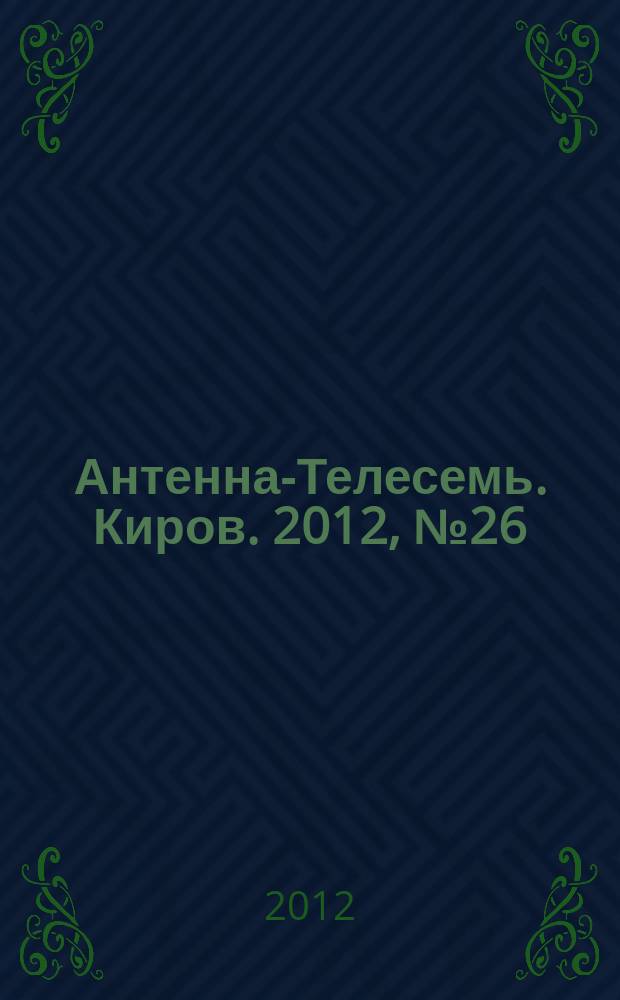 Антенна-Телесемь. Киров. 2012, №26

2012